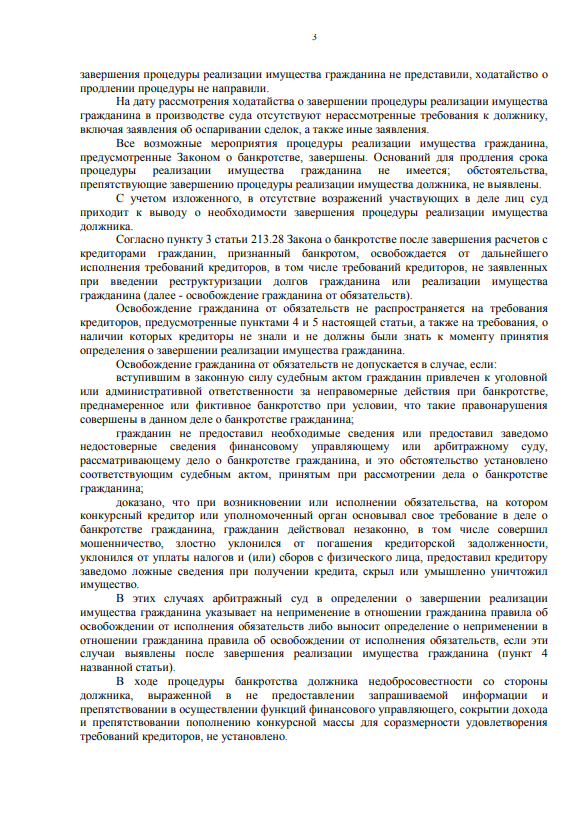 3

завершения процедуры реализации имущества гражданина не представили, ходатайство о продлении процедуры не направили.

На дату рассмотрения ходатайства о завершении процедуры реализации имущества гражданина в производстве суда отсутствуют нерассмотренные требования к должнику, включая заявления об оспаривании сделок, а также иные заявления.

Все возможные мероприятия процедуры реализации имущества гражданина, предусмотренные Законом о банкротстве, завершены. Оснований для продления срока процедуры реализации имущества гражданина не имеется; обстоятельства, препятствующие завершению процедуры реализации имущества должника, не выявлены.

С учетом изложенного, в отсутствие возражений участвующих в деле лиц суд приходит к выводу о необходимости завершения процедуры реализации имущества должника.

Согласно пункту 3 статьи 213.28 Закона о банкротстве после завершения расчетов с кредиторами гражданин, признанный банкротом, освобождается от дальнейшего исполнения требований кредиторов, в том числе требований кредиторов, не заявленных при введении реструктуризации долгов гражданина или реализации имущества гражданина (далее - освобождение гражданина от обязательств).

Освобождение гражданина от обязательств не распространяется на требования кредиторов, предусмотренные пунктами 4 и 5 настоящей статьи, а также на требования, о наличии которых кредиторы не знали и не должны были знать к моменту принятия определения о завершении реализации имущества гражданина.

Освобождение гражданина от обязательств не допускается в случае, если:

вступившим в законную силу судебным актом гражданин привлечен к уголовной или административной ответственности за неправомерные действия при банкротстве, преднамеренное или фиктивное банкротство при условии, что такие правонарушения совершены в данном деле о банкротстве гражданина;

гражданин не предоставил необходимые сведения или предоставил заведомо недостоверные сведения финансовому управляющему или арбитражному суду, рассматривающему дело о банкротстве гражданина, и это обстоятельство установлено соответствующим судебным актом, принятым при рассмотрении дела о банкротстве гражданина;

доказано, что при возникновении или исполнении обязательства, на котором конкурсный кредитор или уполномоченный орган основывал свое требование в деле о банкротстве гражданина, гражданин действовал незаконно, в том числе совершил мошенничество, злостно уклонился от погашения кредиторской задолженности, уклонился от уплаты налогов и (или) сборов с физического лица, предоставил кредитору заведомо ложные сведения при получении кредита, скрыл или умышленно уничтожил имущество.

В этих случаях арбитражный суд в определении о завершении реализации имущества гражданина указывает на неприменение в отношении гражданина правила об освобождении от исполнения обязательств либо выносит определение о неприменении в отношении гражданина правила об освобождении от исполнения обязательств, если эти случаи выявлены после завершения реализации имущества гражданина (пункт 4 названной статьи).

В ходе процедуры банкротства должника недобросовестности со стороны должника, выраженной в не предоставлении запрашиваемой информации и препятствовании в осуществлении функций финансового управляющего, сокрытии дохода и препятствовании пополнению конкурсной массы для соразмерности удовлетворения требований кредиторов, не установлено.